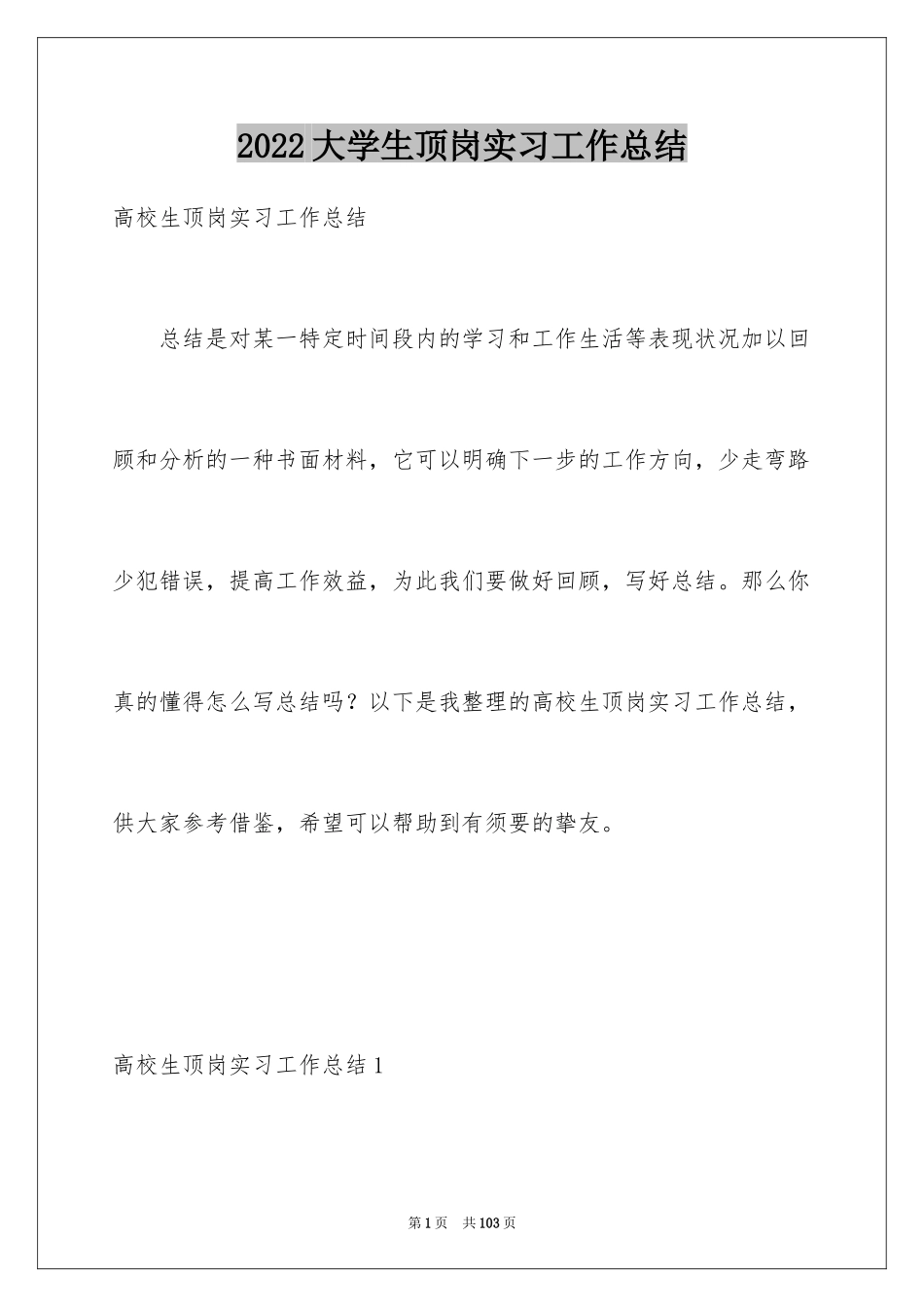 2022大学生顶岗实习工作总结

高校生顶岗实习工作总结

总结是对某一特定时间段内的学习和工作生活等表现状况加以回顾和分析的一种书面材料，它可以明确下一步的工作方向，少走弯路少犯错误，提高工作效益，为此我们要做好回顾，写好总结。那么你真的懂得怎么写总结吗？以下是我整理的高校生顶岗实习工作总结，供大家参考借鉴，希望可以帮助到有须要的挚友。

高校生顶岗实习工作总结1

第1页 共103页